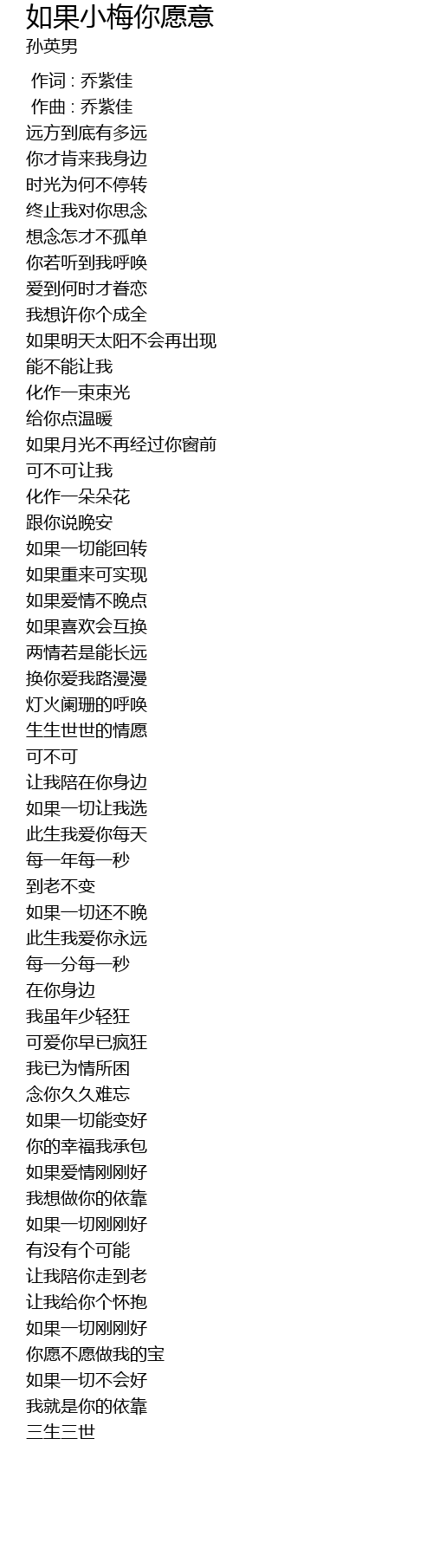 如果小梅你愿意
孙英男

作词 : 乔紫佳
作曲 : 乔紫佳
远方到底有多远
你才肯来我身边
时光为何不停转
终止我对你思念
想念怎才不孤单
你若听到我呼唤
爱到何时才眷恋
我想许你个成全
如果明天太阳不会再出现
能不能让我
化作一束束光
给你点温暖
如果月光不再经过你窗前
可不可让我
化作一朵朵花
跟你说晚安
如果一切能回转
如果重来可实现
如果爱情不晚点
如果喜欢会互换
两情若是能长远
换你爱我路漫漫
灯火阑珊的呼唤
生生世世的情愿
可不可
让我陪在你身边
如果一切让我选
此生我爱你每天
每一年每一秒
到老不变
如果一切还不晚
此生我爱你永远
每一分每一秒
在你身边
我虽年少轻狂
可爱你早已疯狂
我已为情所困
念你久久难忘
如果一切能变好
你的幸福我承包
如果爱情刚刚好
我想做你的依靠
如果一切刚刚好
有没有个可能
让我陪你走到老
让我给你个怀抱
如果一切刚刚好
你愿不愿做我的宝
如果一切不会好
我就是你的依靠
三生三世